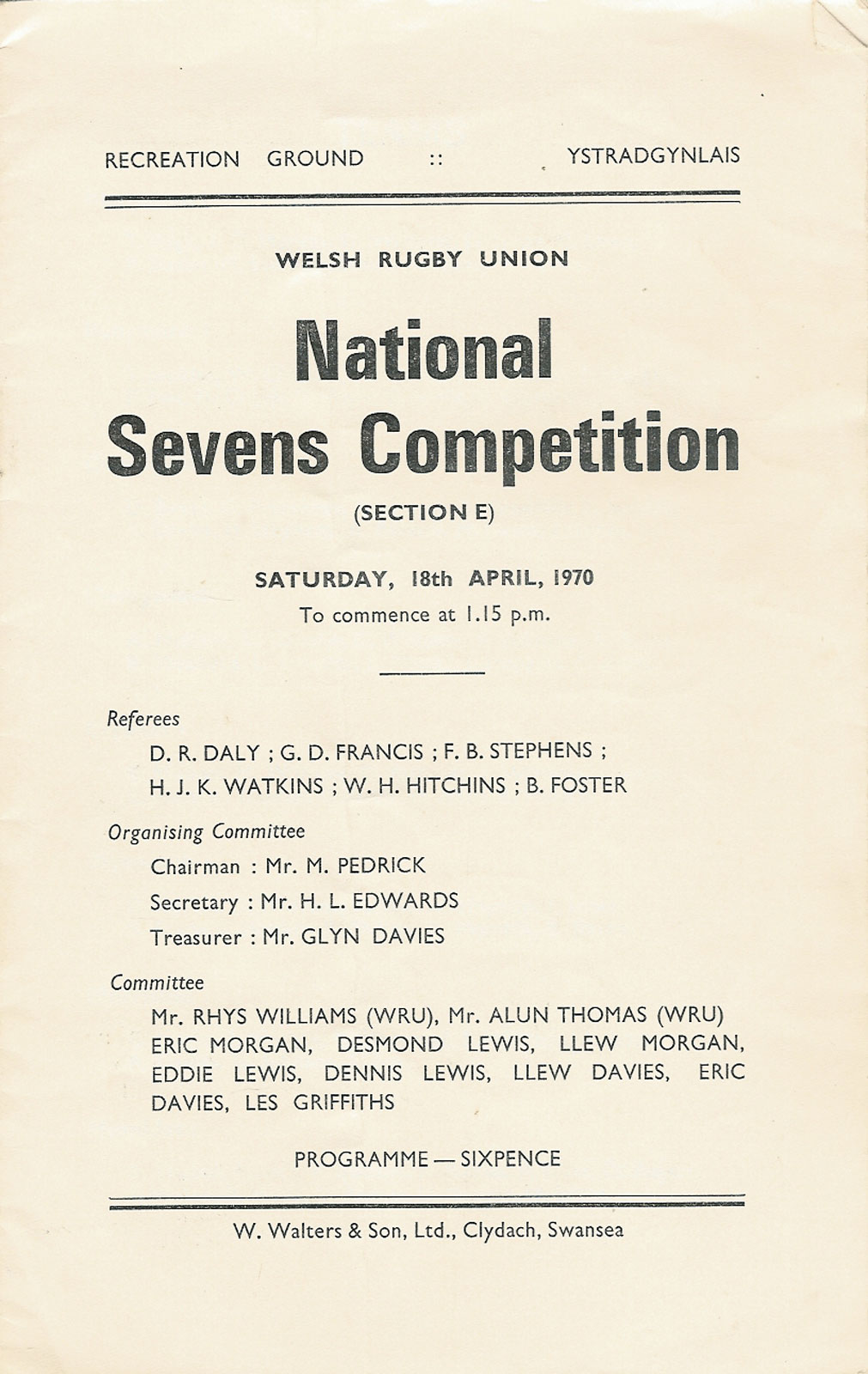 RECREATION GROUND :: YSTRADGYNLAIS

WELSH RUGBY UNION

National Sevens Competition

(SECTION E)

SATURDAY, 18th APRIL, 1970
To commence at 1.15 p.m.

Referees

D. R. DALY ; G. D. FRANCIS ; F. B. STEPHENS ; H. J. K. WATKINS ; W. H. HITCHINS ; B. FOSTER

Organising Committee

Chairman : Mr. M. PEDRICK

Secretary : Mr. H. L. EDWARDS

Treasurer : Mr. GLYN DAVIES

Committee

Mr. RHYS WILLIAMS (WRU), Mr. ALUN THOMAS (WRU) ERIC MORGAN, DESMOND LEWIS, LLEW MORGAN, EDDIE LEWIS, DENNIS LEWIS, LLEW DAVIES, ERIC DAVIES, LES GRIFFITHS

PROGRAMME — SIXPENCE

W. Walters & Son, Ltd., Clydach, Swansea